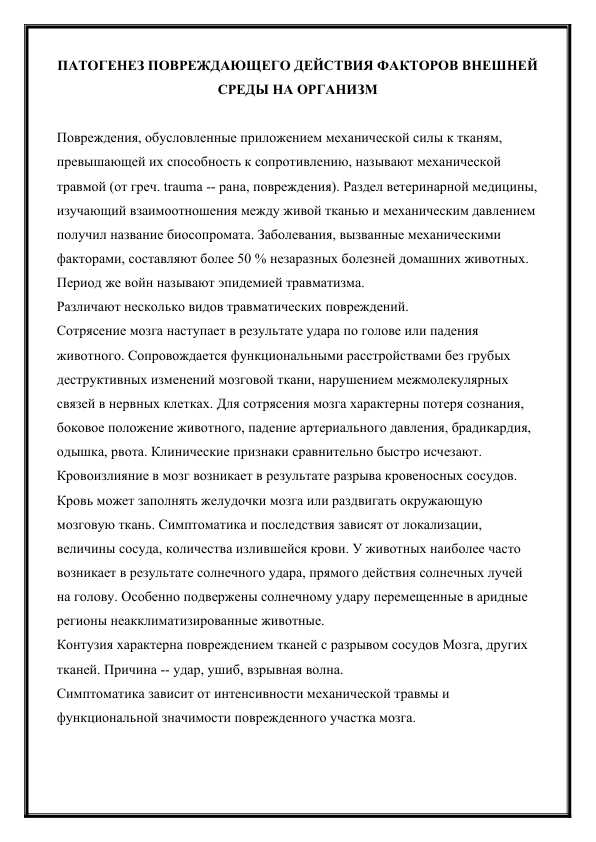 ПАТОГЕНЕЗ ПОВРЕЖДАЮЩЕГО ДЕЙСТВИЯ ФАКТОРОВ ВНЕШНЕЙ СРЕДЫ НА ОРГАНИЗМ

Повреждения, обусловленные приложением механической силы к тканям, превышающей их способность к сопротивлению, называют механической травмой (от греч. trauma -- рана, повреждения). Раздел ветеринарной медицины, изучающий взаимоотношения между живой тканью и механическим давлением получил название биосопромата. Заболевания, вызванные механическими факторами, составляют более 50 % незаразных болезней домашних животных. Период же войн называют эпидемией травматизма.
Различают несколько видов травматических повреждений.
Сотрясение мозга наступает в результате удара по голове или падения животного. Сопровождается функциональными расстройствами без грубых деструктивных изменений мозговой ткани, нарушением межмолекулярных связей в нервных клетках. Для сотрясения мозга характерны потеря сознания, боковое положение животного, падение артериального давления, брадикардия, одышка, рвота. Клинические признаки сравнительно быстро исчезают.
Кровоизлияние в мозг возникает в результате разрыва кровеносных сосудов. Кровь может заполнять желудочки мозга или раздвигать окружающую мозговую ткань. Симптоматика и последствия зависят от локализации, величины сосуда, количества излившейся крови. У животных наиболее часто возникает в результате солнечного удара, прямого действия солнечных лучей на голову. Особенно подвержены солнечному удару перемещенные в аридные регионы неакклиматизированные животные.
Контузия характерна повреждением тканей с разрывом сосудов Мозга, других тканей. Причина -- удар, ушиб, взрывная волна.
Симптоматика зависит от интенсивности механической травмы и функциональной значимости поврежденного участка мозга.